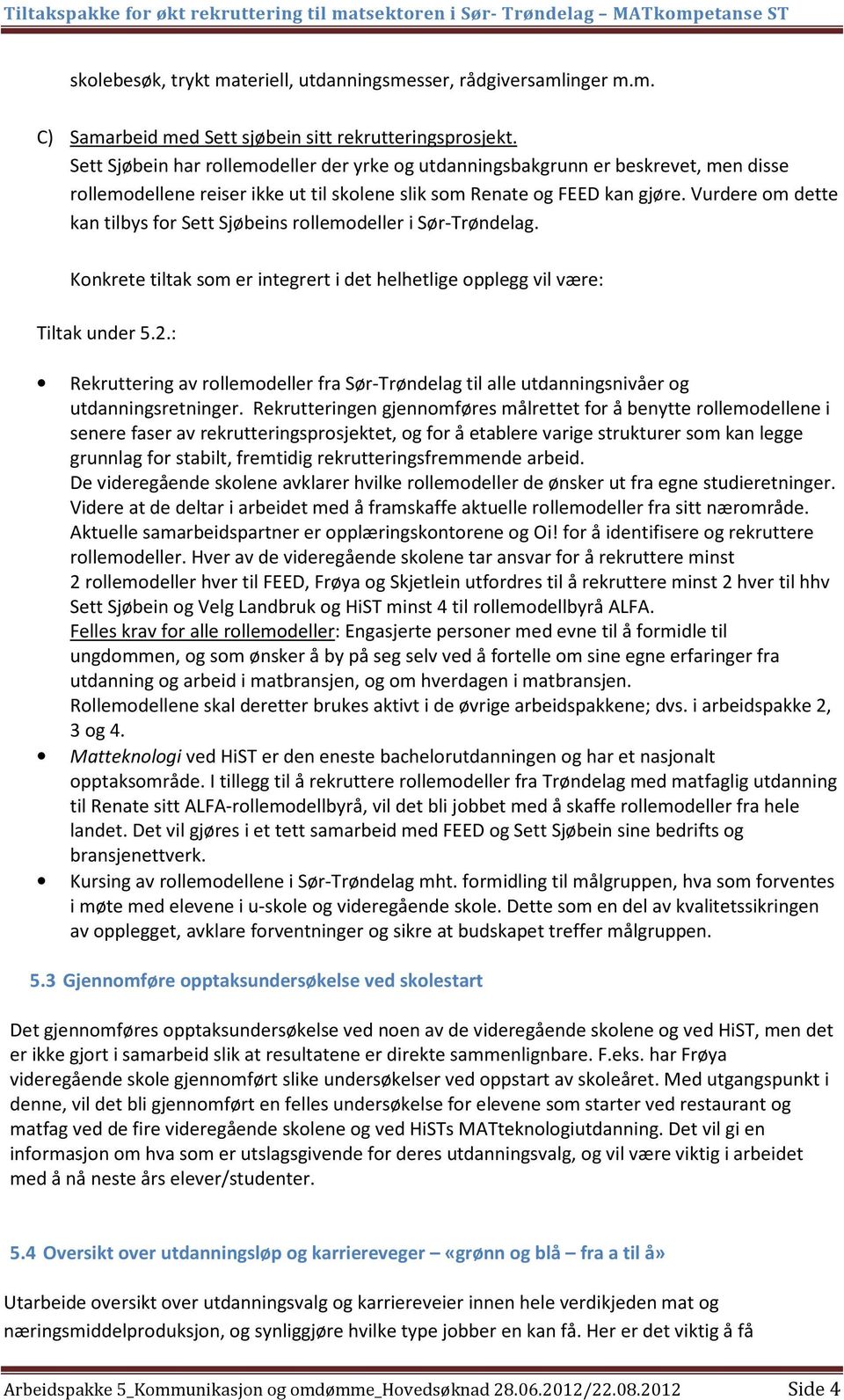 Tiltakspakke for økt rekruttering til matsektoren i Sør- Trøndelag – MATkompetanse ST

skolebesøk, trykt materiell, utdanningsmesser, rådgiversamlinger m.m.

C) Samarbeid med Sett sjøbein sitt rekrutteringsprosjekt.
Sett Sjøbein har rollemodeller der yrke og utdanningsbakgrunn er beskrevet, men disse rollemodellene reiser ikke ut til skolene slik som Renate og FEED kan gjøre. Vurdere om dette kan tilbys for Sett Sjøbeins rollemodeller i Sør-Trøndelag.

Konkrete tiltak som er integrert i det helhetlige opplegg vil være:

Tiltak under 5.2.:

• Rekruttering av rollemodeller fra Sør-Trøndelag til alle utdanningsnivåer og utdanningsretninger. Rekrutteringen gjennomføres målrettet for å benytte rollemodellene i senere faser av rekrutteringsprosjektet, og for å etablere varige strukturer som kan legge grunnlag for stabilt, fremtidig rekrutteringsfremmende arbeid.
De videregående skolene avklarer hvilke rollemodeller de ønsker ut fra egne studieretninger. Videre at de deltar i arbeidet med å framskaffe aktuelle rollemodeller fra sitt nærområde. Aktuelle samarbeidspartner er opplæringskontorene og Oi! for å identifisere og rekruttere rollemodeller. Hver av de videregående skolene tar ansvar for å rekruttere minst 2 rollemodeller hver til FEED, Frøya og Skjetlein utfordres til å rekruttere minst 2 hver til hhv Sett Sjøbein og Velg Landbruk og HiST minst 4 til rollemodellbyrå ALFA.
Felles krav for alle rollemodeller: Engasjerte personer med evne til å formidle til ungdommen, og som ønsker å by på seg selv ved å fortelle om sine egne erfaringer fra utdanning og arbeid i matbransjen, og om hverdagen i matbransjen.
Rollemodellene skal deretter brukes aktivt i de øvrige arbeidspakkene; dvs. i arbeidspakke 2, 3 og 4.
• Matteknologi ved HiST er den eneste bachelorutdanningen og har et nasjonalt opptaksområde. I tillegg til å rekruttere rollemodeller fra Trøndelag med matfaglig utdanning til Renate sitt ALFA-rollemodellbyrå, vil det bli jobbet med å skaffe rollemodeller fra hele landet. Det vil gjøres i et tett samarbeid med FEED og Sett Sjøbein sine bedrifts og bransjenettverk.
• Kursing av rollemodellene i Sør-Trøndelag mht. formidling til målgruppen, hva som forventes i møte med elevene i u-skole og videregående skole. Dette som en del av kvalitetssikringen av opplegget, avklare forventninger og sikre at budskapet treffer målgruppen.

5.3 Gjennomføre opptaksundersøkelse ved skolestart

Det gjennomføres opptaksundersøkelse ved noen av de videregående skolene og ved HiST, men det er ikke gjort i samarbeid slik at resultatene er direkte sammenlignbare. F.eks. har Frøya videregående skole gjennomført slike undersøkelser ved oppstart av skoleåret. Med utgangspunkt i denne, vil det bli gjennomført en felles undersøkelse for elevene som starter ved restaurant og matfag ved de fire videregående skolene og ved HiSTs MATteknologiutdanning. Det vil gi en informasjon om hva som er utslagsgivende for deres utdanningsvalg, og vil være viktig i arbeidet med å nå neste års elever/studenter.

5.4 Oversikt over utdanningsløp og karriereveger – «grønn og blå – fra a til å»

Utarbeide oversikt over utdanningsvalg og karriereveier innen hele verdikjeden mat og næringsmiddelproduksjon, og synliggjøre hvilke type jobber en kan få. Her er det viktig å få

Arbeidspakke 5_Kommunikasjon og omdømme_Hovedsøknad 28.06.2012/22.08.2012 Side 4